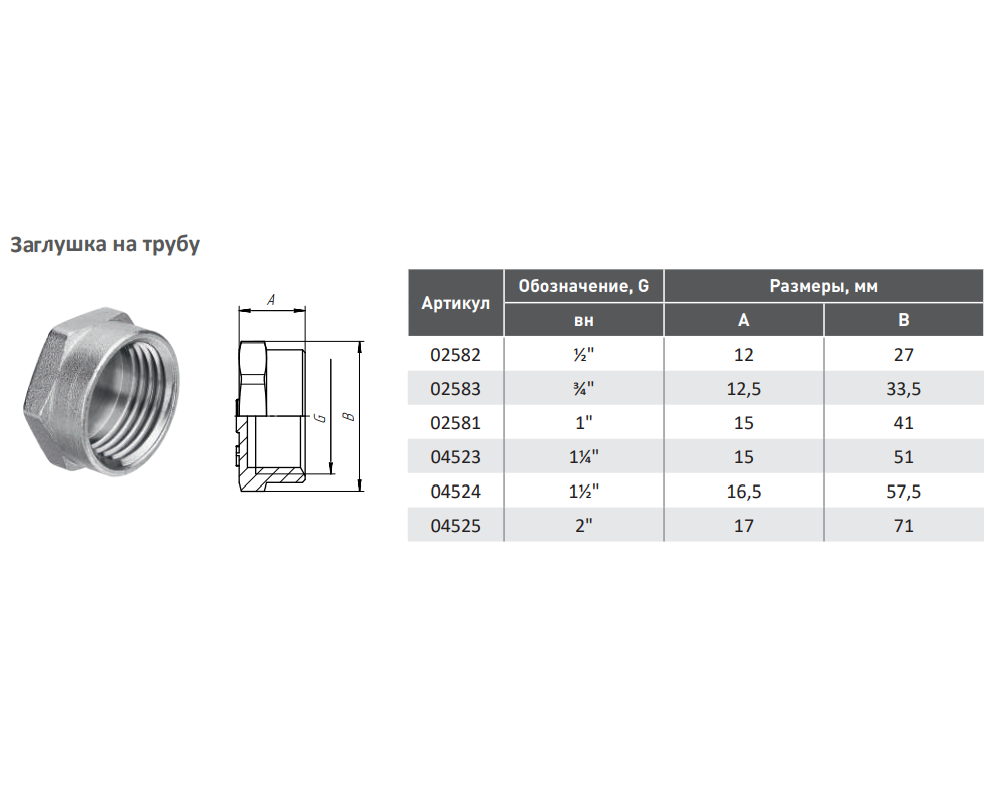 Заглушка на трубу

A

G

B

| Артикул | Обозначение, G | Размеры, мм | |
|---|---|---|---|
| | вн | A | B |
| 02582 | ½" | 12 | 27 |
| 02583 | ¾" | 12,5 | 33,5 |
| 02581 | 1" | 15 | 41 |
| 04523 | 1¼" | 15 | 51 |
| 04524 | 1½" | 16,5 | 57,5 |
| 04525 | 2" | 17 | 71 |